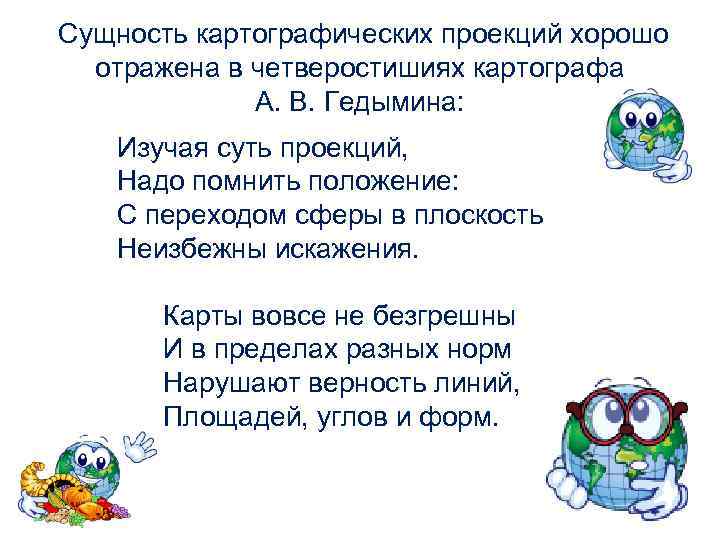 Сущность картографических проекций хорошо отражена в четверостишиях картографа А. В. Гедымина:

Изучая суть проекций,
Надо помнить положение:
С переходом сферы в плоскость
Неизбежны искажения.

Карты вовсе не безгрешны
И в пределах разных норм
Нарушают верность линий,
Площадей, углов и форм.